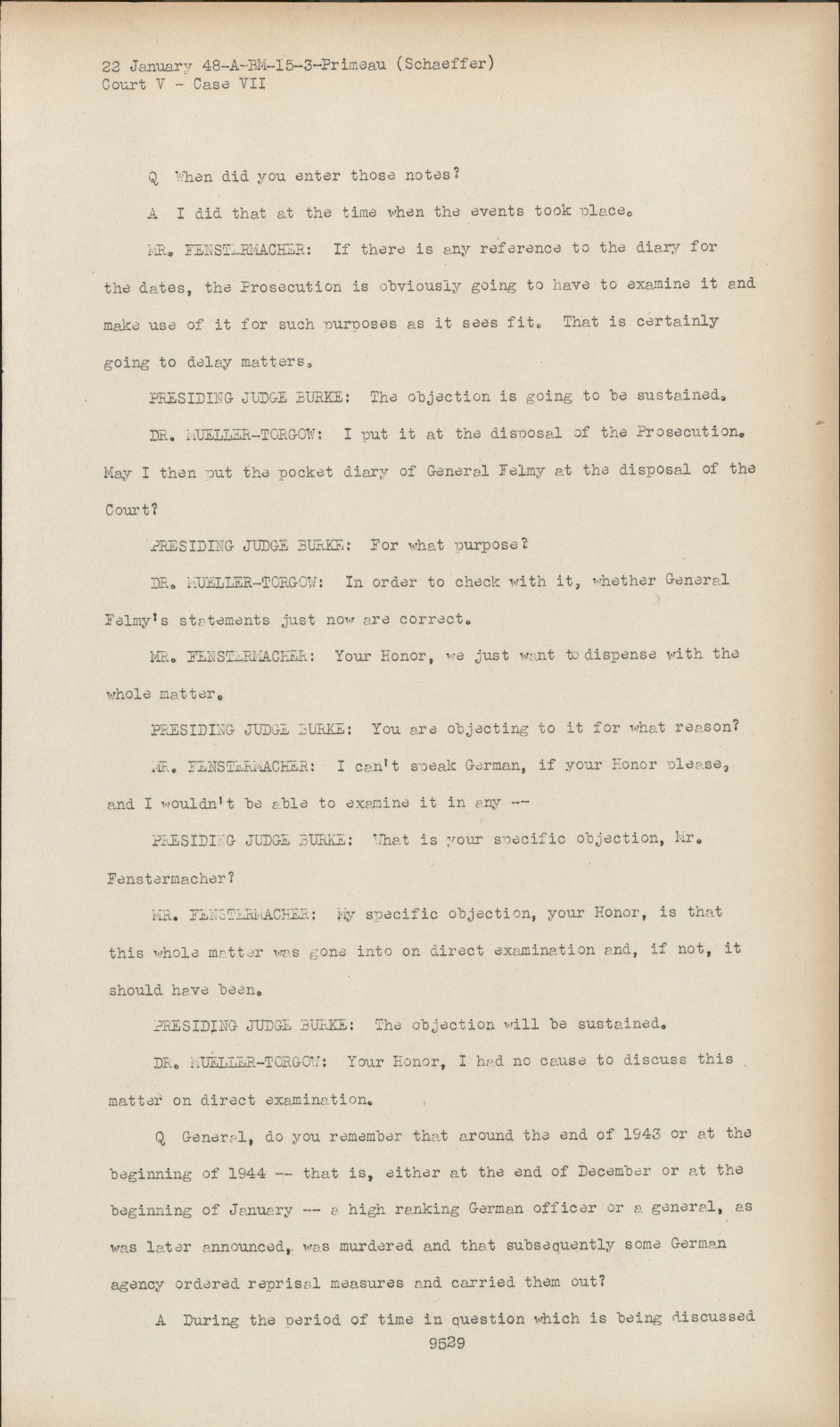 22 January 48-A-BM-15-3-Primeau (Schaeffer)
Court V - Case VII

Q When did you enter those notes?

A I did that at the time when the events took place.

MR. FENSTERMACHER: If there is any reference to the diary for the dates, the Prosecution is obviously going to have to examine it and make use of it for such purposes as it sees fit. That is certainly going to delay matters.

PRESIDING JUDGE BURKE: The objection is going to be sustained.

DR. MUELLER-TORGOW: I put it at the disposal of the Prosecution. May I then put the pocket diary of General Felmy at the disposal of the Court?

PRESIDING JUDGE BURKE: For what purpose?

DR. MUELLER-TORGOW: In order to check with it, whether General Felmy's statements just now are correct.

MR. FENSTERMACHER: Your Honor, we just want to dispense with the whole matter.

PRESIDING JUDGE BURKE: You are objecting to it for what reason?

MR. FENSTERMACHER: I can't speak German, if your Honor please, and I wouldn't be able to examine it in any --

PRESIDING JUDGE BURKE: What is your specific objection, Mr. Fenstermacher?

MR. FENSTERMACHER: My specific objection, your Honor, is that this whole matter was gone into on direct examination and, if not, it should have been.

PRESIDING JUDGE BURKE: The objection will be sustained.

DR. MUELLER-TORGOW: Your Honor, I had no cause to discuss this matter on direct examination.

Q General, do you remember that around the end of 1943 or at the beginning of 1944 -- that is, either at the end of December or at the beginning of January -- a high ranking German officer or a general, as was later announced, was murdered and that subsequently some German agency ordered reprisal measures and carried them out?

A During the period of time in question which is being discussed

9529